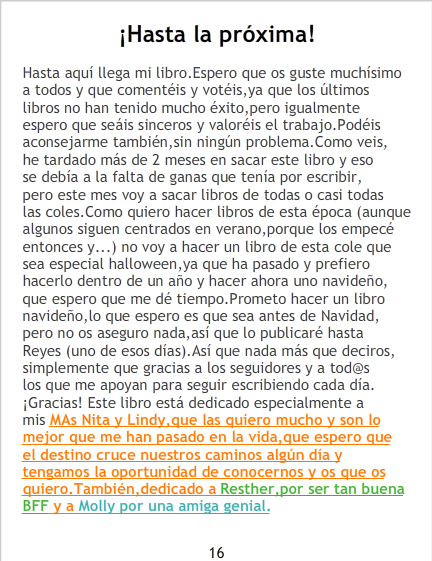 ¡Hasta la próxima!

Hasta aquí llega mi libro.Espero que os guste muchísimo a todos y que comentéis y votéis,ya que los últimos libros no han tenido mucho éxito,pero igualmente espero que seáis sinceros y valoréis el trabajo.Podéis aconsejarme también,sin ningún problema.Como veis, he tardado más de 2 meses en sacar este libro y eso se debía a la falta de ganas que tenía por escribir, pero este mes voy a sacar libros de todas o casi todas las coles.Como quiero hacer libros de esta época (aunque algunos siguen centrados en verano,porque los empecé entonces y...) no voy a hacer un libro de esta cole que sea especial halloween,ya que ha pasado y prefiero hacerlo dentro de un año y hacer ahora uno navideño, que espero que me dé tiempo.Prometo hacer un libro navideño,lo que espero es que sea antes de Navidad, pero no os aseguro nada,así que lo publicaré hasta Reyes (uno de esos días).Así que nada más que deciros, simplemente que gracias a los seguidores y a tod@s los que me apoyan para seguir escribiendo cada día. ¡Gracias! Este libro está dedicado especialmente a mis MAs Nita y Lindy,que las quiero mucho y son lo mejor que me han pasado en la vida,que espero que el destino cruce nuestros caminos algún día y tengamos la oportunidad de conocernos y os que os quiero.También,dedicado a Resther,por ser tan buena BFF y a Molly por una amiga genial.

16